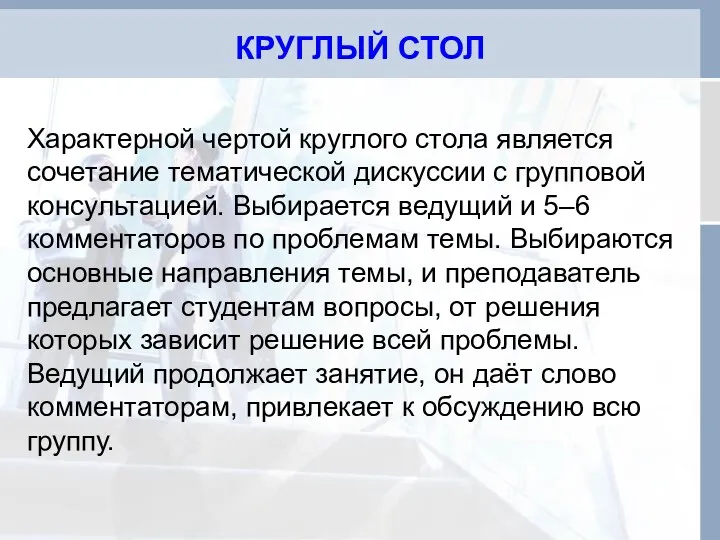 КРУГЛЫЙ СТОЛ

Характерной чертой круглого стола является сочетание тематической дискуссии с групповой консультацией. Выбирается ведущий и 5–6 комментаторов по проблемам темы. Выбираются основные направления темы, и преподаватель предлагает студентам вопросы, от решения которых зависит решение всей проблемы. Ведущий продолжает занятие, он даёт слово комментаторам, привлекает к обсуждению всю группу.